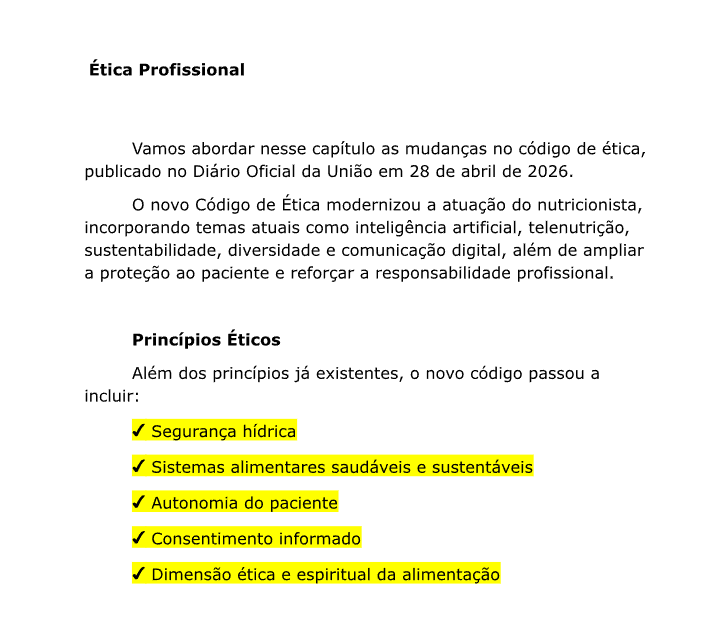 Ética Profissional

Vamos abordar nesse capítulo as mudanças no código de ética, publicado no Diário Oficial da União em 28 de abril de 2026.

O novo Código de Ética modernizou a atuação do nutricionista, incorporando temas atuais como inteligência artificial, telenutrição, sustentabilidade, diversidade e comunicação digital, além de ampliar a proteção ao paciente e reforçar a responsabilidade profissional.

Princípios Éticos

Além dos princípios já existentes, o novo código passou a incluir:

✓ Segurança hídrica

✓ Sistemas alimentares saudáveis e sustentáveis

✓ Autonomia do paciente

✓ Consentimento informado

✓ Dimensão ética e espiritual da alimentação